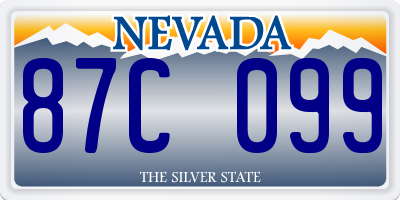 NEVADA

87C 099

THE SILVER STATE